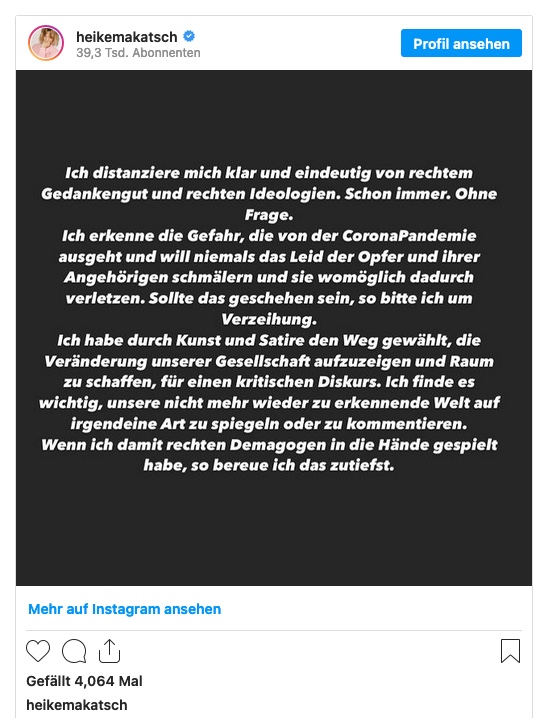 heikemakatsch
39,3 Tsd. Abonnenten

Profil ansehen

Ich distanziere mich klar und eindeutig von rechtem Gedankengut und rechten Ideologien. Schon immer. Ohne Frage.
Ich erkenne die Gefahr, die von der CoronaPandemie ausgeht und will niemals das Leid der Opfer und ihrer Angehörigen schmälern und sie womöglich dadurch verletzen. Sollte das geschehen sein, so bitte ich um Verzeihung.
Ich habe durch Kunst und Satire den Weg gewählt, die Veränderung unserer Gesellschaft aufzuzeigen und Raum zu schaffen, für einen kritischen Diskurs. Ich finde es wichtig, unsere nicht mehr wieder zu erkennende Welt auf irgendeine Art zu spiegeln oder zu kommentieren.
Wenn ich damit rechten Demagogen in die Hände gespielt habe, so bereue ich das zutiefst.

Mehr auf Instagram ansehen

Gefällt 4,064 Mal
heikemakatsch